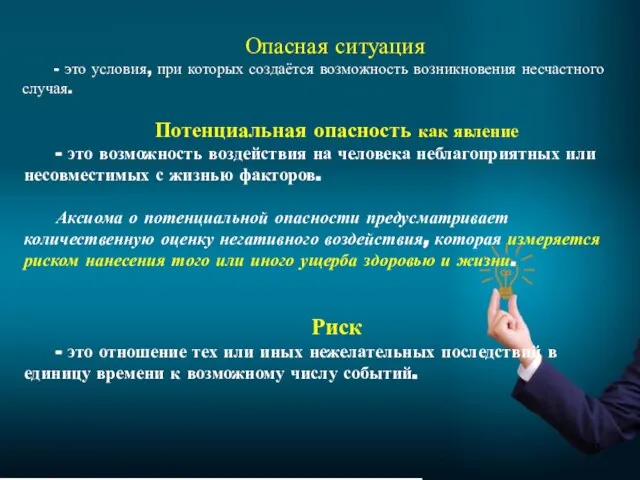 Опасная ситуация

- это условия, при которых создаётся возможность возникновения несчастного случая.

Потенциальная опасность как явление

- это возможность воздействия на человека неблагоприятных или несовместимых с жизнью факторов.

Аксиома о потенциальной опасности предусматривает количественную оценку негативного воздействия, которая измеряется риском нанесения того или иного ущерба здоровью и жизни.

Риск

- это отношение тех или иных нежелательных последствий в единицу времени к возможному числу событий.